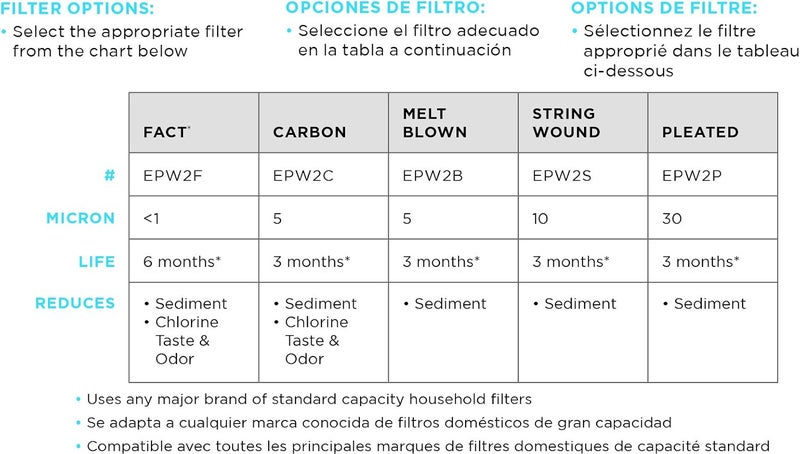 FILTER OPTIONS:
• Select the appropriate filter from the chart below

OPCIONES DE FILTRO:
• Seleccione el filtro adecuado en la tabla a continuación

OPTIONS DE FILTRE:
• Sélectionnez le filtre approprié dans le tableau ci-dessous

| | FACT* | CARBON | MELT BLOWN | STRING WOUND | PLEATED |
|---|---|---|---|---|---|
| # | EPW2F | EPW2C | EPW2B | EPW2S | EPW2P |
| MICRON | <1 | 5 | 5 | 10 | 30 |
| LIFE | 6 months* | 3 months* | 3 months* | 3 months* | 3 months* |
| REDUCES | • Sediment • Chlorine Taste & Odor | • Sediment • Chlorine Taste & Odor | • Sediment | • Sediment | • Sediment |

• Uses any major brand of standard capacity household filters
• Se adapta a cualquier marca conocida de filtros domésticos de gran capacidad
• Compatible avec toutes les principales marques de filtres domestiques de capacité standard